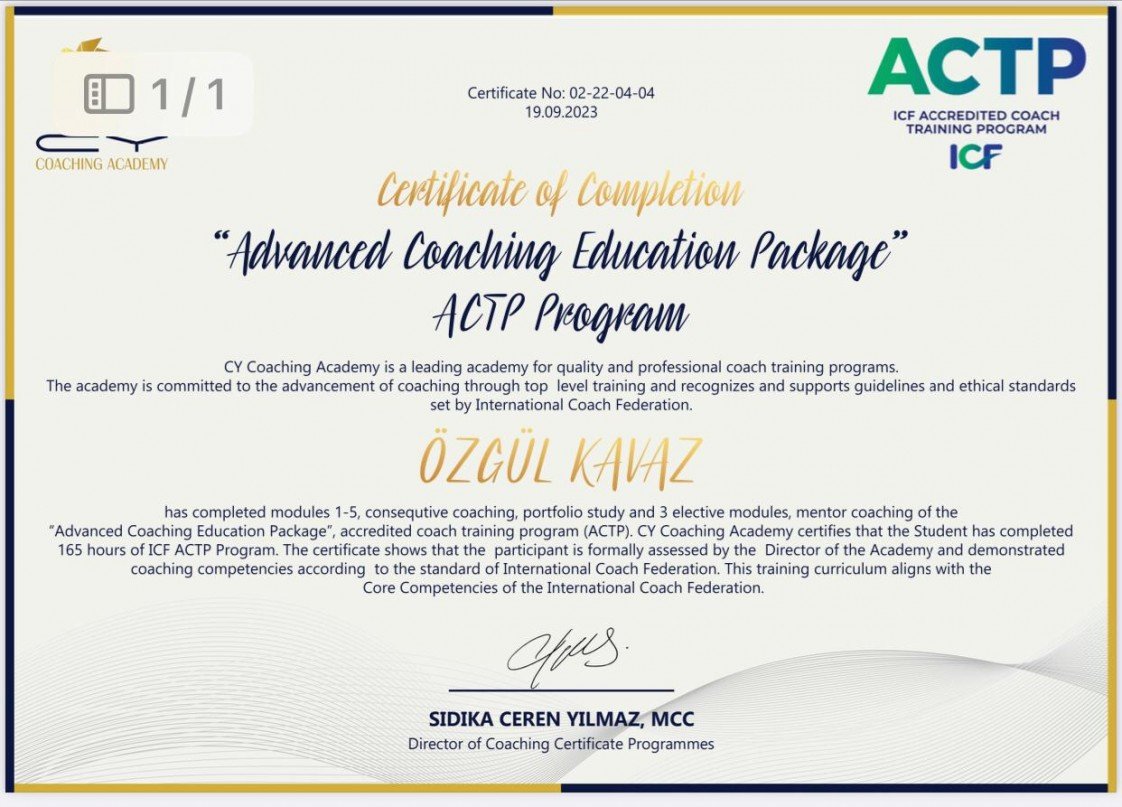 1 / 1

CY
COACHING ACADEMY

Certificate No: 02-22-04-04
19.09.2023

ACTP
ICF ACCREDITED COACH TRAINING PROGRAM
ICF

Certificate of Completion
"Advanced Coaching Education Package"
ACTP Program

CY Coaching Academy is a leading academy for quality and professional coach training programs.
The academy is committed to the advancement of coaching through top level training and recognizes and supports guidelines and ethical standards set by International Coach Federation.

ÖZGÜL KAVAZ

has completed modules 1-5, consequtive coaching, portfolio study and 3 elective modules, mentor coaching of the "Advanced Coaching Education Package", accredited coach training program (ACTP). CY Coaching Academy certifies that the Student has completed 165 hours of ICF ACTP Program. The certificate shows that the participant is formally assessed by the Director of the Academy and demonstrated coaching competencies according to the standard of International Coach Federation. This training curriculum aligns with the Core Competencies of the International Coach Federation.

SIDIKA CEREN YILMAZ, MCC
Director of Coaching Certificate Programmes